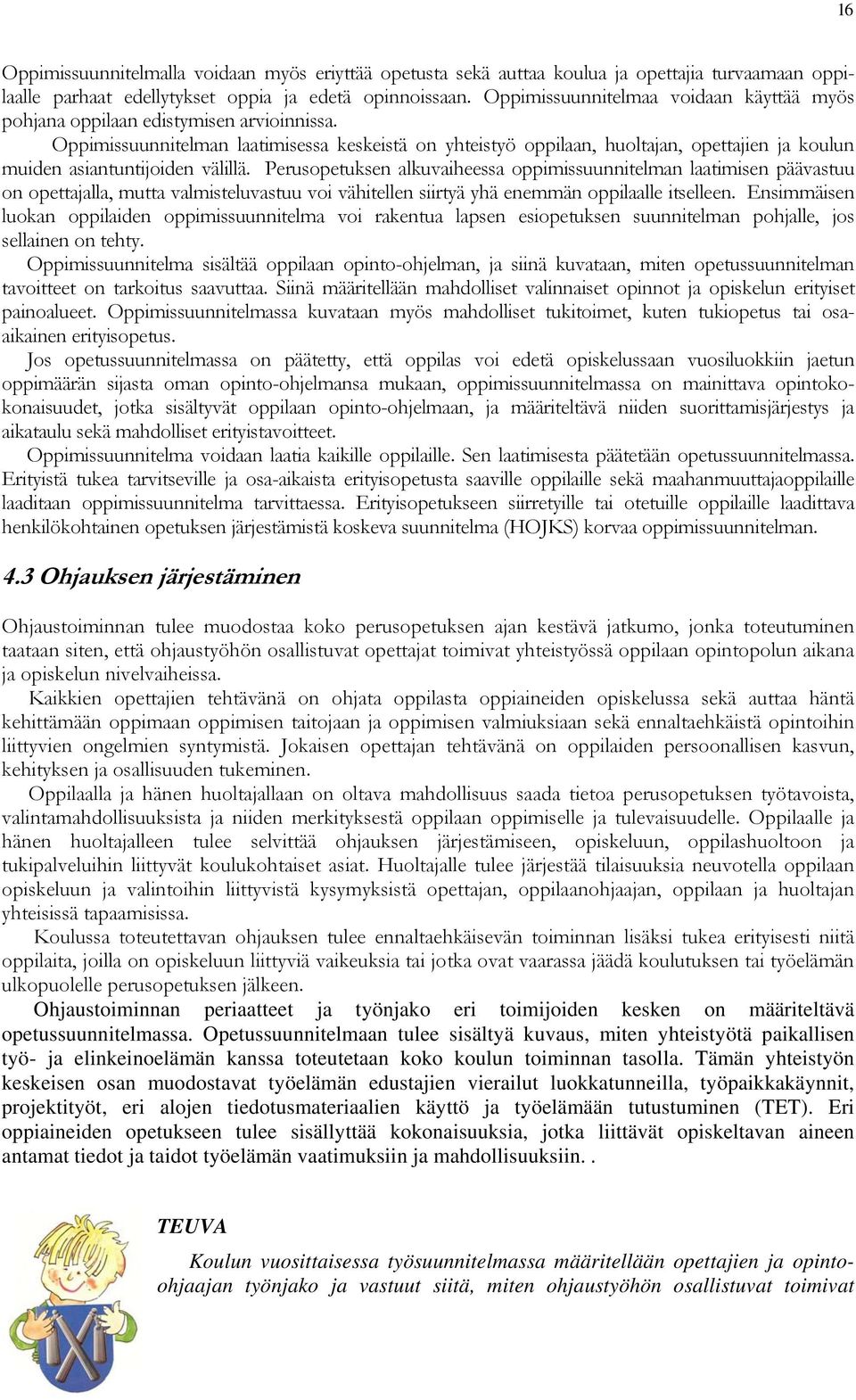 16

Oppimissuunnitelmalla voidaan myös eriyttää opetusta sekä auttaa koulua ja opettajia turvaamaan oppilaalle parhaat edellytykset oppia ja edetä opinnoissaan. Oppimissuunnitelmaa voidaan käyttää myös pohjana oppilaan edistymisen arvioinnissa.

Oppimissuunnitelman laatimisessa keskeistä on yhteistyö oppilaan, huoltajan, opettajien ja koulun muiden asiantuntijoiden välillä. Perusopetuksen alkuvaiheessa oppimissuunnitelman laatimisen päävastuu on opettajalla, mutta valmisteluvastuu voi vähitellen siirtyä yhä enemmän oppilaalle itselleen. Ensimmäisen luokan oppilaiden oppimissuunnitelma voi rakentua lapsen esiopetuksen suunnitelman pohjalle, jos sellainen on tehty.

Oppimissuunnitelma sisältää oppilaan opinto-ohjelman, ja siinä kuvataan, miten opetussuunnitelman tavoitteet on tarkoitus saavuttaa. Siinä määritellään mahdolliset valinnaiset opinnot ja opiskelun erityiset painoalueet. Oppimissuunnitelmassa kuvataan myös mahdolliset tukitoimet, kuten tukiopetus tai osa-aikainen erityisopetus.

Jos opetussuunnitelmassa on päätetty, että oppilas voi edetä opiskelussaan vuosiluokkiin jaetun oppimäärän sijasta oman opinto-ohjelmansa mukaan, oppimissuunnitelmassa on mainittava opintokokonaisuudet, jotka sisältyvät oppilaan opinto-ohjelmaan, ja määriteltävä niiden suorittamisjärjestys ja aikataulu sekä mahdolliset erityistavoitteet.

Oppimissuunnitelma voidaan laatia kaikille oppilaille. Sen laatimisesta päätetään opetussuunnitelmassa. Erityistä tukea tarvitseville ja osa-aikaista erityisopetusta saaville oppilaille sekä maahanmuuttajaoppilaille laaditaan oppimissuunnitelma tarvittaessa. Erityisopetukseen siirretyille tai otetuille oppilaille laadittava henkilökohtainen opetuksen järjestämistä koskeva suunnitelma (HOJKS) korvaa oppimissuunnitelman.

4.3 Ohjauksen järjestäminen

Ohjaustoiminnan tulee muodostaa koko perusopetuksen ajan kestävä jatkumo, jonka toteutuminen taataan siten, että ohjaustyöhön osallistuvat opettajat toimivat yhteistyössä oppilaan opintopolun aikana ja opiskelun nivelvaiheissa.

Kaikkien opettajien tehtävänä on ohjata oppilasta oppiaineiden opiskelussa sekä auttaa häntä kehittämään oppimaan oppimisen taitojaan ja oppimisen valmiuksiaan sekä ennaltaehkäistä opintoihin liittyvien ongelmien syntymistä. Jokaisen opettajan tehtävänä on oppilaiden persoonallisen kasvun, kehityksen ja osallisuuden tukeminen.

Oppilaalla ja hänen huoltajallaan on oltava mahdollisuus saada tietoa perusopetuksen työtavoista, valintamahdollisuuksista ja niiden merkityksestä oppilaan oppimiselle ja tulevaisuudelle. Oppilaalle ja hänen huoltajalleen tulee selvittää ohjauksen järjestämiseen, opiskeluun, oppilashuoltoon ja tukipalveluihin liittyvät koulukohtaiset asiat. Huoltajalle tulee järjestää tilaisuuksia neuvotella oppilaan opiskeluun ja valintoihin liittyvistä kysymyksistä opettajan, oppilaanohjaajan, oppilaan ja huoltajan yhteisissä tapaamisissa.

Koulussa toteutettavan ohjauksen tulee ennaltaehkäisevän toiminnan lisäksi tukea erityisesti niitä oppilaita, joilla on opiskeluun liittyviä vaikeuksia tai jotka ovat vaarassa jäädä koulutuksen tai työelämän ulkopuolelle perusopetuksen jälkeen.

Ohjaustoiminnan periaatteet ja työnjako eri toimijoiden kesken on määriteltävä opetussuunnitelmassa. Opetussuunnitelmaan tulee sisältyä kuvaus, miten yhteistyötä paikallisen työ- ja elinkeinoelämän kanssa toteutetaan koko koulun toiminnan tasolla. Tämän yhteistyön keskeisen osan muodostavat työelämän edustajien vierailut luokkatunneilla, työpaikkakäynnit, projektityöt, eri alojen tiedotusmateriaalien käyttö ja työelämään tutustuminen (TET). Eri oppiaineiden opetukseen tulee sisällyttää kokonaisuuksia, jotka liittävät opiskeltavan aineen antamat tiedot ja taidot työelämän vaatimuksiin ja mahdollisuuksiin. .

TEUVA

Koulun vuosittaisessa työsuunnitelmassa määritellään opettajien ja opinto-ohjaajan työnjako ja vastuut siitä, miten ohjaustyöhön osallistuvat toimivat